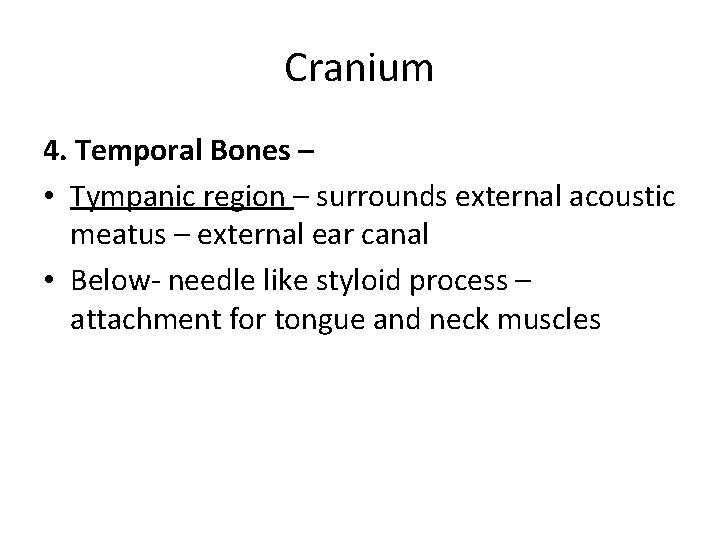 Cranium

4. Temporal Bones –

• Tympanic region – surrounds external acoustic meatus – external ear canal
• Below- needle like styloid process – attachment for tongue and neck muscles